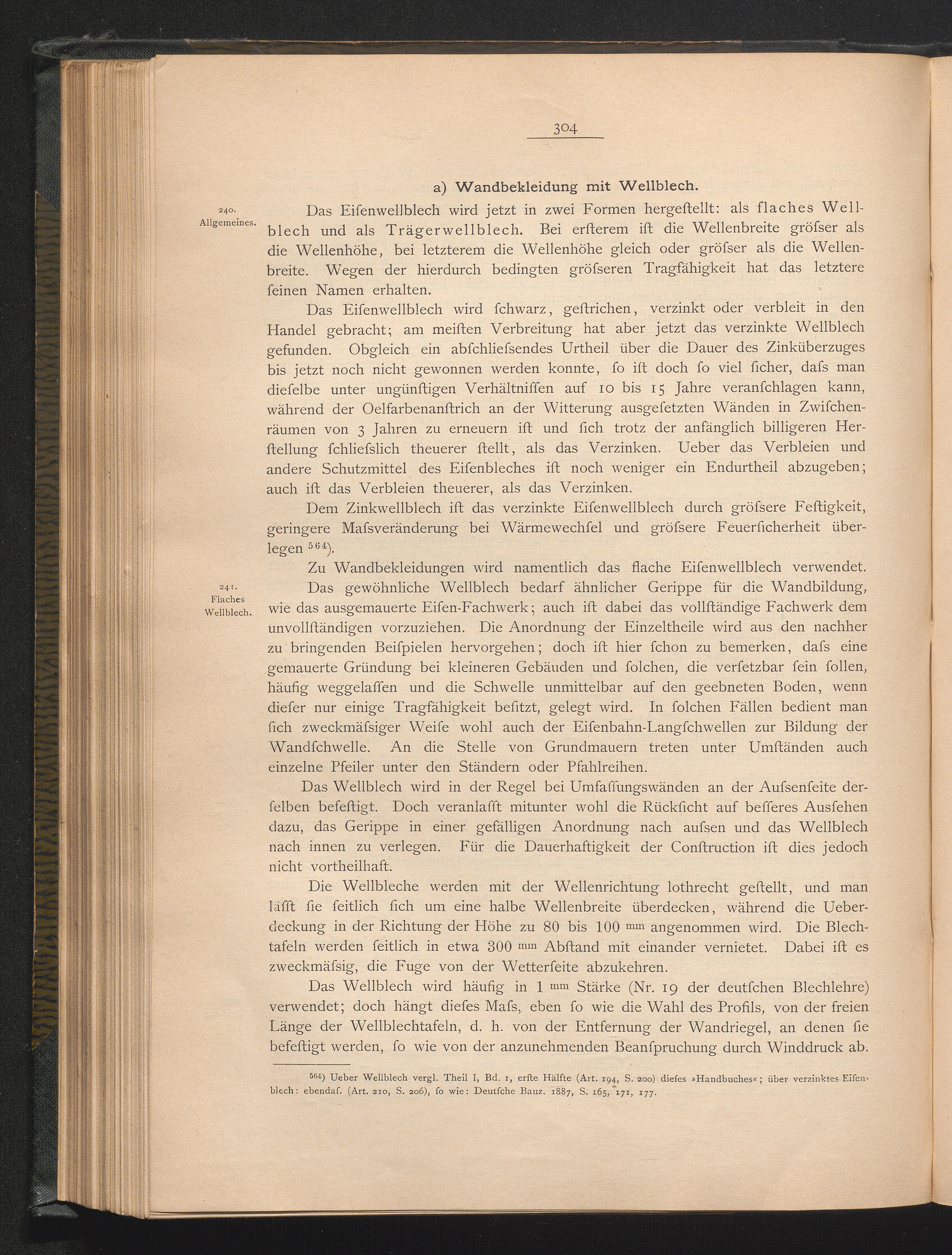 304

a) Wandbekleidung mit Wellblech.

240.
Allgemeines.

Das Eiſenwellblech wird jetzt in zwei Formen hergeſtellt: als flaches Wellblech und als Trägerwellblech. Bei erſterem iſt die Wellenbreite gröſser als die Wellenhöhe, bei letzterem die Wellenhöhe gleich oder gröſser als die Wellenbreite. Wegen der hierdurch bedingten gröſseren Tragfähigkeit hat das letztere ſeinen Namen erhalten.

Das Eiſenwellblech wird ſchwarz, geſtrichen, verzinkt oder verbleit in den Handel gebracht; am meiſten Verbreitung hat aber jetzt das verzinkte Wellblech gefunden. Obgleich ein abſchlieſsendes Urtheil über die Dauer des Zinküberzuges bis jetzt noch nicht gewonnen werden konnte, ſo iſt doch ſo viel ſicher, daſs man dieſelbe unter ungünſtigen Verhältniſſen auf 10 bis 15 Jahre veranſchlagen kann, während der Oelfarbenanſtrich an der Witterung ausgeſetzten Wänden in Zwiſchenräumen von 3 Jahren zu erneuern iſt und ſich trotz der anfänglich billigeren Herſtellung ſchlieſslich theuerer ſtellt, als das Verzinken. Ueber das Verbleien und andere Schutzmittel des Eiſenbleches iſt noch weniger ein Endurtheil abzugeben; auch iſt das Verbleien theuerer, als das Verzinken.

Dem Zinkwellblech iſt das verzinkte Eiſenwellblech durch gröſsere Feſtigkeit, geringere Maſsveränderung bei Wärmewechſel und gröſsere Feuerſicherheit überlegen $^{564}$).

Zu Wandbekleidungen wird namentlich das flache Eiſenwellblech verwendet.

241.
Flaches
Wellblech.

Das gewöhnliche Wellblech bedarf ähnlicher Gerippe für die Wandbildung, wie das ausgemauerte Eiſen-Fachwerk; auch iſt dabei das vollſtändige Fachwerk dem unvollſtändigen vorzuziehen. Die Anordnung der Einzeltheile wird aus den nachher zu bringenden Beiſpielen hervorgehen; doch iſt hier ſchon zu bemerken, daſs eine gemauerte Gründung bei kleineren Gebäuden und ſolchen, die verſetzbar ſein ſollen, häufig weggelaſſen und die Schwelle unmittelbar auf den geebneten Boden, wenn dieſer nur einige Tragfähigkeit beſitzt, gelegt wird. In ſolchen Fällen bedient man ſich zweckmäſsiger Weiſe wohl auch der Eiſenbahn-Langſchwellen zur Bildung der Wandſchwelle. An die Stelle von Grundmauern treten unter Umſtänden auch einzelne Pfeiler unter den Ständern oder Pfahlreihen.

Das Wellblech wird in der Regel bei Umfaſſungswänden an der Auſsenſeite derſelben befeſtigt. Doch veranlaſſt mitunter wohl die Rückſicht auf beſſeres Ausſehen dazu, das Gerippe in einer gefälligen Anordnung nach auſsen und das Wellblech nach innen zu verlegen. Für die Dauerhaftigkeit der Conſtruction iſt dies jedoch nicht vortheilhaft.

Die Wellbleche werden mit der Wellenrichtung lothrecht geſtellt, und man läſst ſie ſeitlich ſich um eine halbe Wellenbreite überdecken, während die Ueberdeckung in der Richtung der Höhe zu 80 bis 100 mm angenommen wird. Die Blechtafeln werden ſeitlich in etwa 300 mm Abſtand mit einander vernietet. Dabei iſt es zweckmäſsig, die Fuge von der Wetterſeite abzukehren.

Das Wellblech wird häufig in 1 mm Stärke (Nr. 19 der deutſchen Blechlehre) verwendet; doch hängt dieſes Maſs, eben ſo wie die Wahl des Profils, von der freien Länge der Wellblechtafeln, d. h. von der Entfernung der Wandriegel, an denen ſie befeſtigt werden, ſo wie von der anzunehmenden Beanſpruchung durch Winddruck ab.

$^{564}$) Ueber Wellblech vergl. Theil I, Bd. 1, erſte Hälfte (Art. 194, S. 200) dieſes »Handbuches«; über verzinktes Eiſenblech: ebendaſ. (Art. 210, S. 206), ſo wie: Deutſche Bauz. 1887, S. 165, 171, 177.